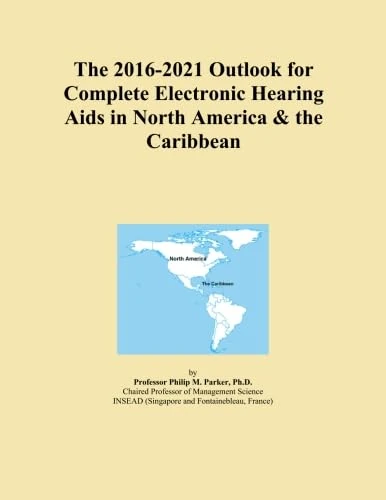 The 2016-2021 Outlook for Complete Electronic Hearing Aids in North America & the Caribbean

North America

The Caribbean

by
Professor Philip M. Parker, Ph.D.
Chaired Professor of Management Science
INSEAD (Singapore and Fontainebleau, France)